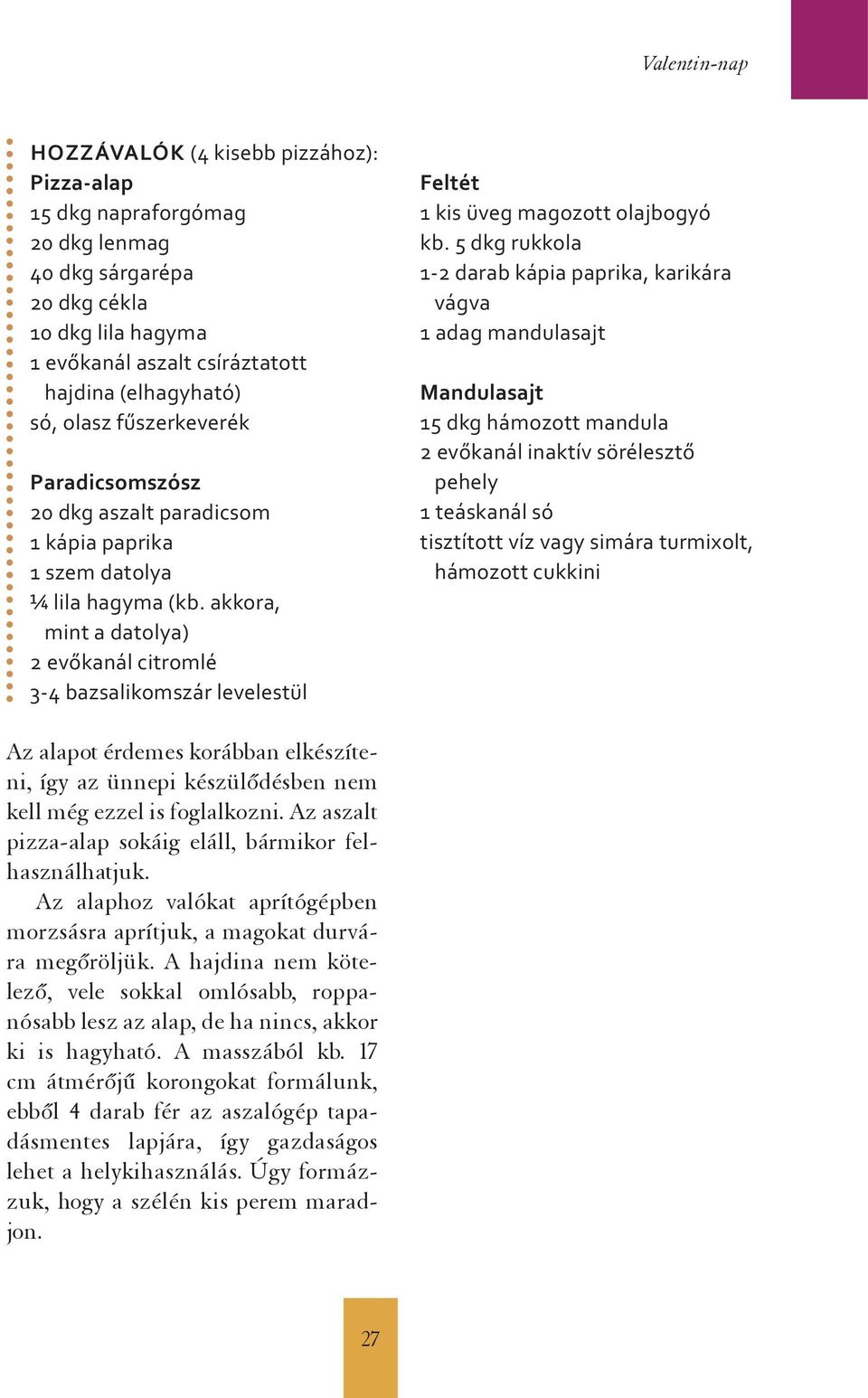 Valentin-nap

HOZZÁVALÓK (4 kisebb pizzához):
Pizza-alap
15 dkg napraforgómag
20 dkg lenmag
40 dkg sárgarépa
20 dkg cékla
10 dkg lila hagyma
1 evőkanál aszalt csíráztatott hajdina (elhagyható)
só, olasz fűszerkeverék

Paradicsomszósz
20 dkg aszalt paradicsom
1 kápia paprika
1 szem datolya
¼ lila hagyma (kb. akkora, mint a datolya)
2 evőkanál citromlé
3-4 bazsalikomszár levelestül

Feltét
1 kis üveg magozott olajbogyó
kb. 5 dkg rukkola
1-2 darab kápia paprika, karikára vágva
1 adag mandulasajt

Mandulasajt
15 dkg hámozott mandula
2 evőkanál inaktív sörélesztő pehely
1 teáskanál só
tisztított víz vagy simára turmixolt, hámozott cukkini

Az alapot érdemes korábban elkészíteni, így az ünnepi készülődésben nem kell még ezzel is foglalkozni. Az aszalt pizza-alap sokáig eláll, bármikor felhasználhatjuk.
Az alaphoz valókat aprítógépben morzsásra aprítjuk, a magokat durvára megőröljük. A hajdina nem kötelező, vele sokkal omlósabb, roppanósabb lesz az alap, de ha nincs, akkor ki is hagyható. A masszából kb. 17 cm átmérőjű korongokat formálunk, ebből 4 darab fér az aszalógép tapadásmentes lapjára, így gazdaságos lehet a helykihasználás. Úgy formázzuk, hogy a szélén kis perem maradjon.

27